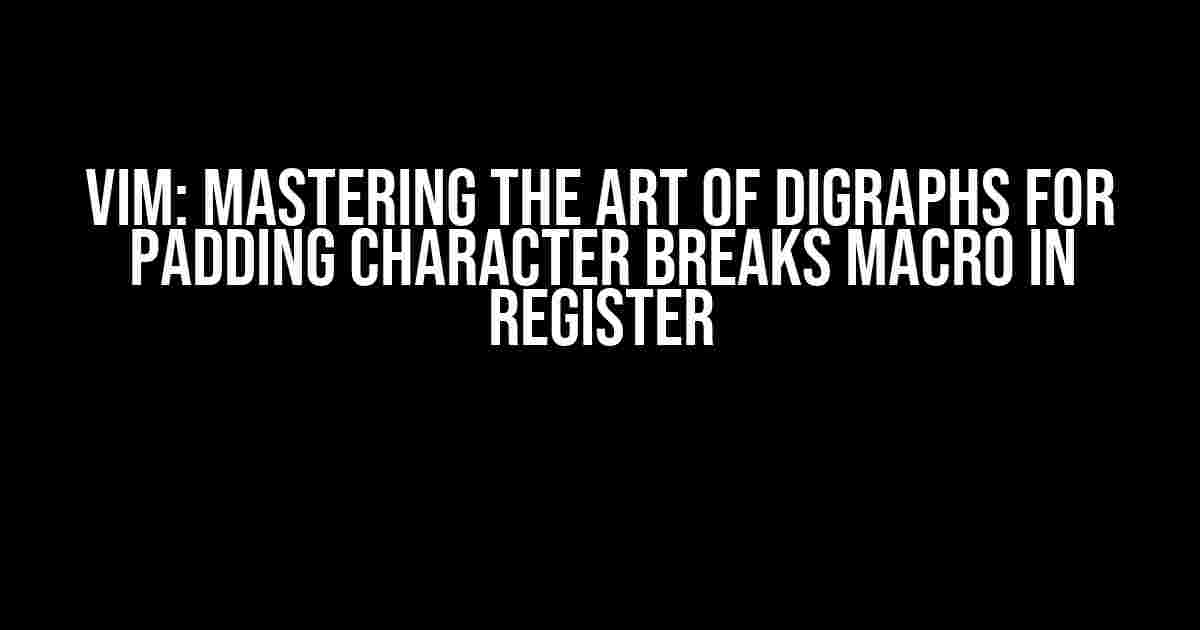 VIM: MASTERING THE ART OF DIGRAPHS FOR PADDING CHARACTER BREAKS MACRO IN REGISTER